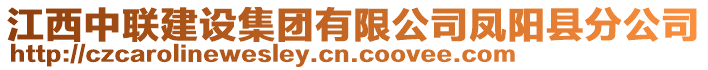 江西中联建设集团有限公司凤阳县分公司
http://czcarolinewesley.cn.coovee.com